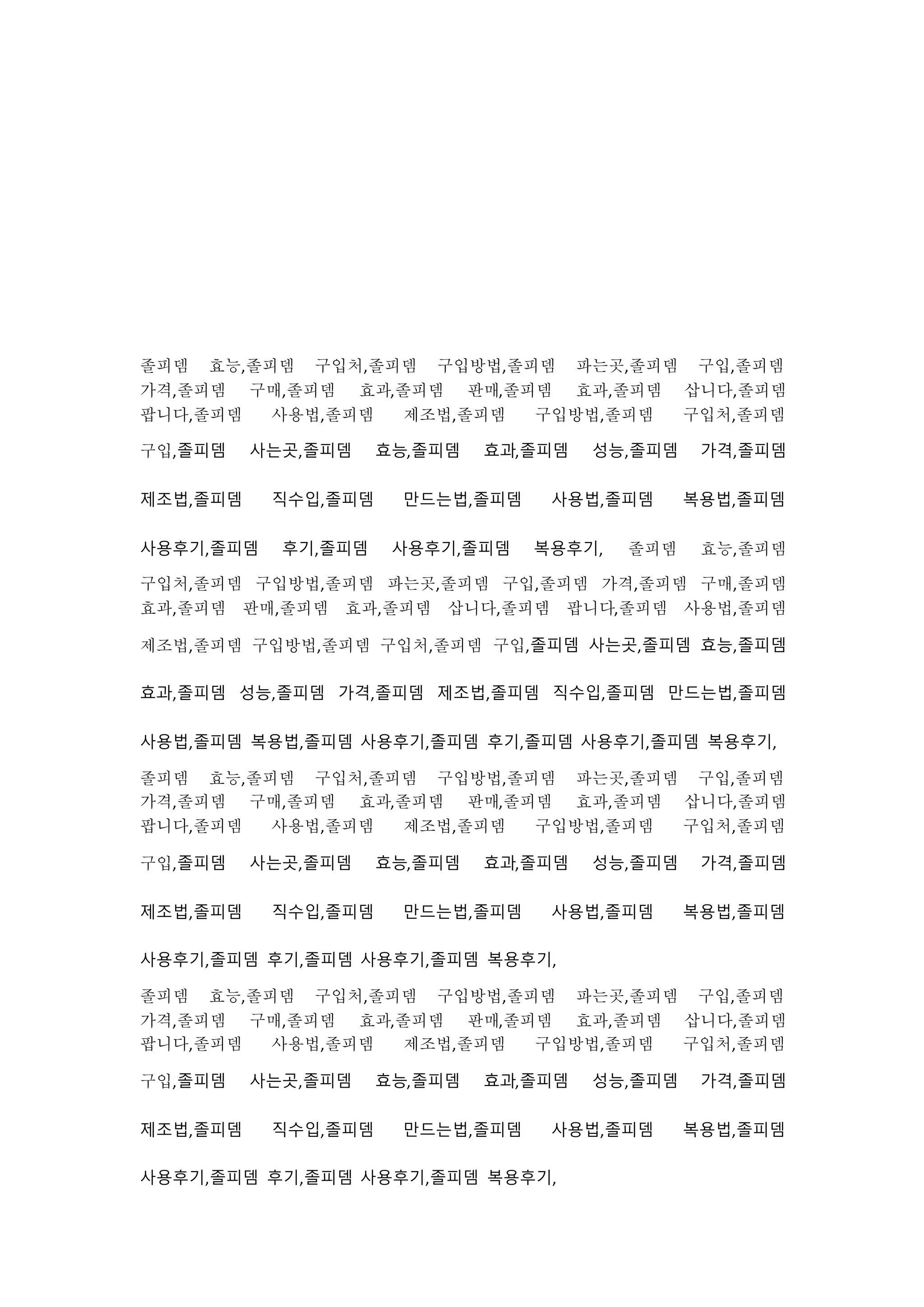 졸피뎀 효능,졸피뎀 구입처,졸피뎀 구입방법,졸피뎀 파는곳,졸피뎀 구입,졸피뎀 가격,졸피뎀 구매,졸피뎀 효과,졸피뎀 판매,졸피뎀 효과,졸피뎀 삽니다,졸피뎀 팝니다,졸피뎀 사용법,졸피뎀 제조법,졸피뎀 구입방법,졸피뎀 구입처,졸피뎀

구입,졸피뎀 사는곳,졸피뎀 효능,졸피뎀 효과,졸피뎀 성능,졸피뎀 가격,졸피뎀

제조법,졸피뎀 직수입,졸피뎀 만드는법,졸피뎀 사용법,졸피뎀 복용법,졸피뎀

사용후기,졸피뎀 후기,졸피뎀 사용후기,졸피뎀 복용후기, 졸피뎀 효능,졸피뎀

구입처,졸피뎀 구입방법,졸피뎀 파는곳,졸피뎀 구입,졸피뎀 가격,졸피뎀 구매,졸피뎀 효과,졸피뎀 판매,졸피뎀 효과,졸피뎀 삽니다,졸피뎀 팝니다,졸피뎀 사용법,졸피뎀

제조법,졸피뎀 구입방법,졸피뎀 구입처,졸피뎀 구입,졸피뎀 사는곳,졸피뎀 효능,졸피뎀

효과,졸피뎀 성능,졸피뎀 가격,졸피뎀 제조법,졸피뎀 직수입,졸피뎀 만드는법,졸피뎀

사용법,졸피뎀 복용법,졸피뎀 사용후기,졸피뎀 후기,졸피뎀 사용후기,졸피뎀 복용후기,

졸피뎀 효능,졸피뎀 구입처,졸피뎀 구입방법,졸피뎀 파는곳,졸피뎀 구입,졸피뎀 가격,졸피뎀 구매,졸피뎀 효과,졸피뎀 판매,졸피뎀 효과,졸피뎀 삽니다,졸피뎀 팝니다,졸피뎀 사용법,졸피뎀 제조법,졸피뎀 구입방법,졸피뎀 구입처,졸피뎀

구입,졸피뎀 사는곳,졸피뎀 효능,졸피뎀 효과,졸피뎀 성능,졸피뎀 가격,졸피뎀

제조법,졸피뎀 직수입,졸피뎀 만드는법,졸피뎀 사용법,졸피뎀 복용법,졸피뎀

사용후기,졸피뎀 후기,졸피뎀 사용후기,졸피뎀 복용후기,

졸피뎀 효능,졸피뎀 구입처,졸피뎀 구입방법,졸피뎀 파는곳,졸피뎀 구입,졸피뎀 가격,졸피뎀 구매,졸피뎀 효과,졸피뎀 판매,졸피뎀 효과,졸피뎀 삽니다,졸피뎀 팝니다,졸피뎀 사용법,졸피뎀 제조법,졸피뎀 구입방법,졸피뎀 구입처,졸피뎀

구입,졸피뎀 사는곳,졸피뎀 효능,졸피뎀 효과,졸피뎀 성능,졸피뎀 가격,졸피뎀

제조법,졸피뎀 직수입,졸피뎀 만드는법,졸피뎀 사용법,졸피뎀 복용법,졸피뎀

사용후기,졸피뎀 후기,졸피뎀 사용후기,졸피뎀 복용후기,